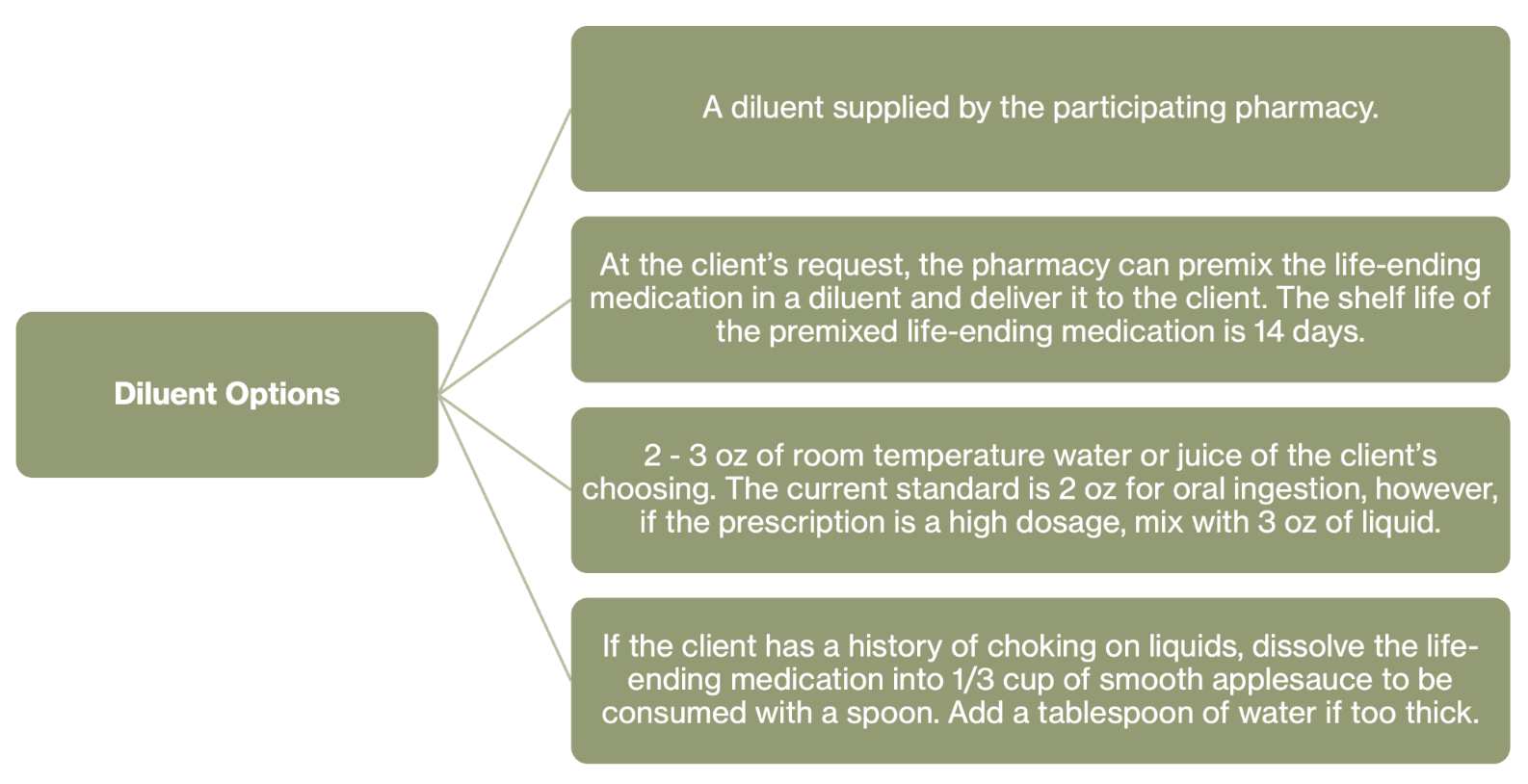 Diluent Options

A diluent supplied by the participating pharmacy.

At the client's request, the pharmacy can premix the life-ending medication in a diluent and deliver it to the client. The shelf life of the premixed life-ending medication is 14 days.

2 - 3 oz of room temperature water or juice of the client's choosing. The current standard is 2 oz for oral ingestion, however, if the prescription is a high dosage, mix with 3 oz of liquid.

If the client has a history of choking on liquids, dissolve the life-ending medication into 1/3 cup of smooth applesauce to be consumed with a spoon. Add a tablespoon of water if too thick.